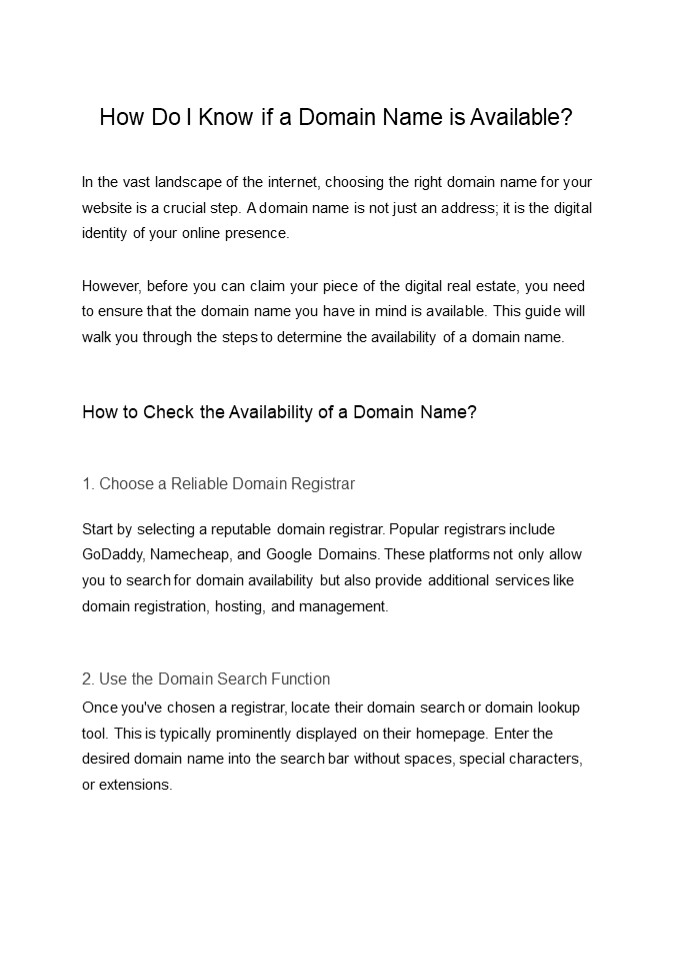 How Do I Know if a Domain Name is Available?

In the vast landscape of the internet, choosing the right domain name for your website is a crucial step. A domain name is not just an address; it is the digital identity of your online presence.

However, before you can claim your piece of the digital real estate, you need to ensure that the domain name you have in mind is available. This guide will walk you through the steps to determine the availability of a domain name.

How to Check the Availability of a Domain Name?

1. Choose a Reliable Domain Registrar

Start by selecting a reputable domain registrar. Popular registrars include GoDaddy, Namecheap, and Google Domains. These platforms not only allow you to search for domain availability but also provide additional services like domain registration, hosting, and management.

2. Use the Domain Search Function

Once you've chosen a registrar, locate their domain search or domain lookup tool. This is typically prominently displayed on their homepage. Enter the desired domain name into the search bar without spaces, special characters, or extensions.